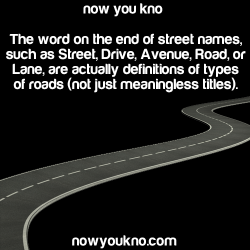 now you kno

The word on the end of street names, such as Street, Drive, Avenue, Road, or Lane, are actually definitions of types of roads (not just meaningless titles).

nowyoukno.com